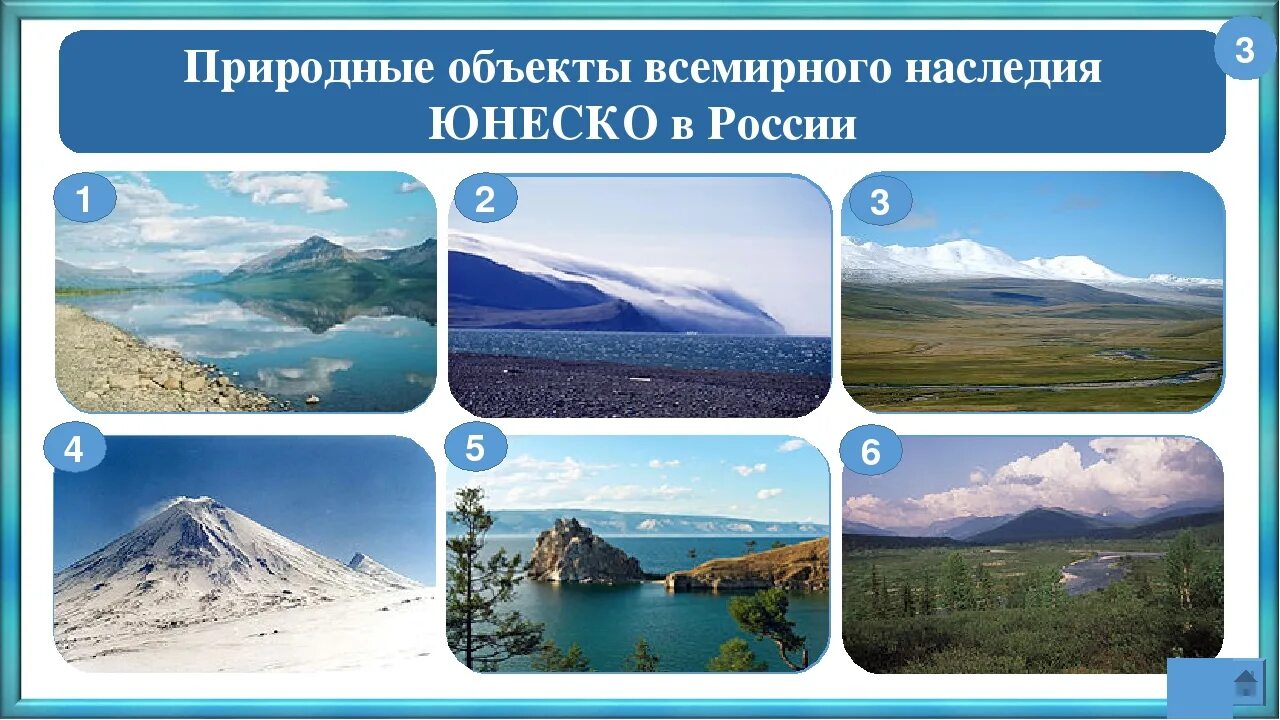 Природные объекты всемирного наследия ЮНЕСКО в России

3

1

2

3

4

5

6